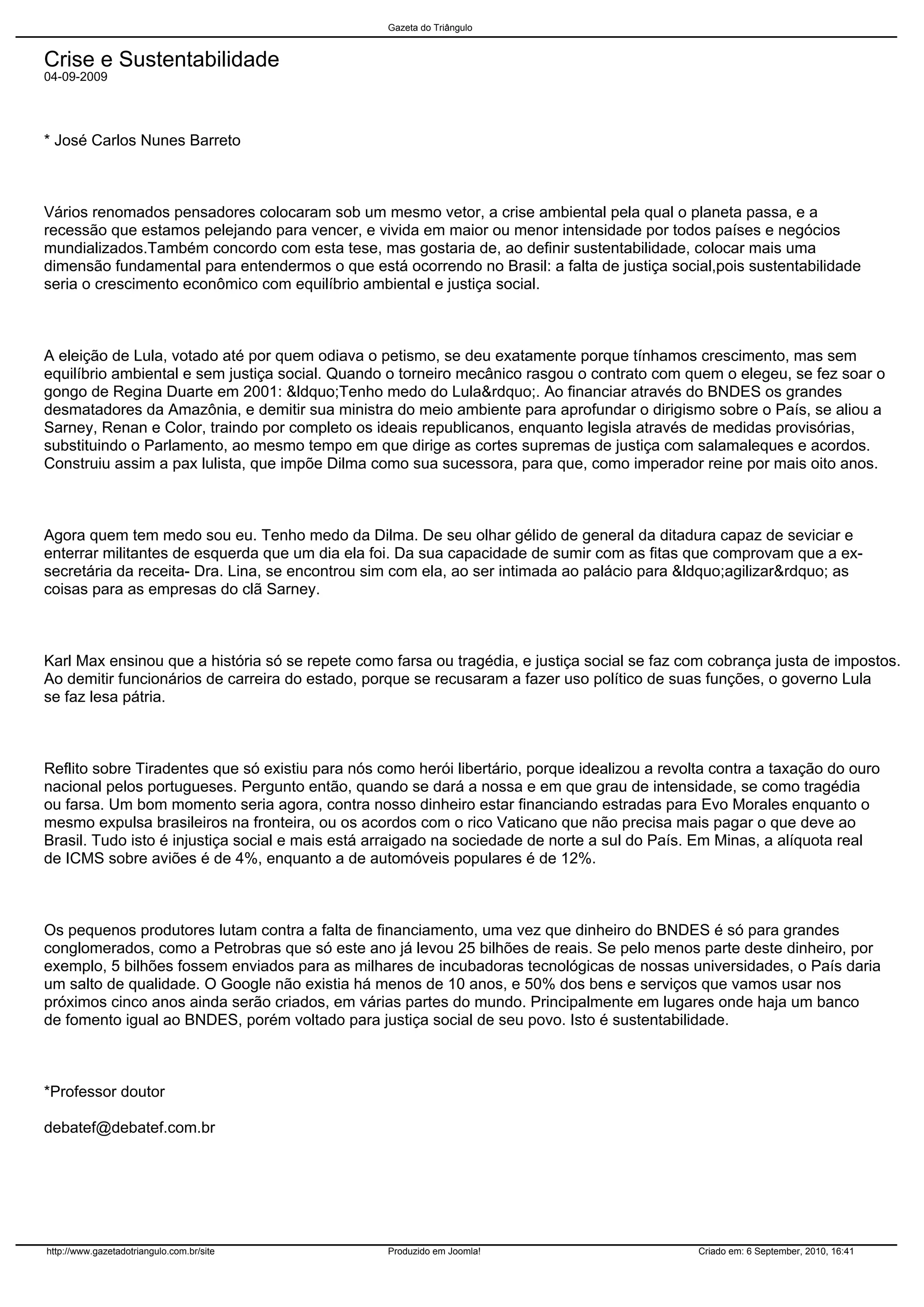 Gazeta do Triângulo

Crise e Sustentabilidade
04-09-2009

* José Carlos Nunes Barreto

Vários renomados pensadores colocaram sob um mesmo vetor, a crise ambiental pela qual o planeta passa, e a recessão que estamos pelejando para vencer, e vivida em maior ou menor intensidade por todos países e negócios mundializados.Também concordo com esta tese, mas gostaria de, ao definir sustentabilidade, colocar mais uma dimensão fundamental para entendermos o que está ocorrendo no Brasil: a falta de justiça social,pois sustentabilidade seria o crescimento econômico com equilíbrio ambiental e justiça social.

A eleição de Lula, votado até por quem odiava o petismo, se deu exatamente porque tínhamos crescimento, mas sem equilíbrio ambiental e sem justiça social. Quando o torneiro mecânico rasgou o contrato com quem o elegeu, se fez soar o gongo de Regina Duarte em 2001: &ldquo;Tenho medo do Lula&rdquo;. Ao financiar através do BNDES os grandes desmatadores da Amazônia, e demitir sua ministra do meio ambiente para aprofundar o dirigismo sobre o País, se aliou a Sarney, Renan e Color, traindo por completo os ideais republicanos, enquanto legisla através de medidas provisórias, substituindo o Parlamento, ao mesmo tempo em que dirige as cortes supremas de justiça com salamaleques e acordos. Construiu assim a pax lulista, que impõe Dilma como sua sucessora, para que, como imperador reine por mais oito anos.

Agora quem tem medo sou eu. Tenho medo da Dilma. De seu olhar gélido de general da ditadura capaz de seviciar e enterrar militantes de esquerda que um dia ela foi. Da sua capacidade de sumir com as fitas que comprovam que a ex-secretária da receita- Dra. Lina, se encontrou sim com ela, ao ser intimada ao palácio para &ldquo;agilizar&rdquo; as coisas para as empresas do clã Sarney.

Karl Max ensinou que a história só se repete como farsa ou tragédia, e justiça social se faz com cobrança justa de impostos. Ao demitir funcionários de carreira do estado, porque se recusaram a fazer uso político de suas funções, o governo Lula se faz lesa pátria.

Reflito sobre Tiradentes que só existiu para nós como herói libertário, porque idealizou a revolta contra a taxação do ouro nacional pelos portugueses. Pergunto então, quando se dará a nossa e em que grau de intensidade, se como tragédia ou farsa. Um bom momento seria agora, contra nosso dinheiro estar financiando estradas para Evo Morales enquanto o mesmo expulsa brasileiros na fronteira, ou os acordos com o rico Vaticano que não precisa mais pagar o que deve ao Brasil. Tudo isto é injustiça social e mais está arraigado na sociedade de norte a sul do País. Em Minas, a alíquota real de ICMS sobre aviões é de 4%, enquanto a de automóveis populares é de 12%.

Os pequenos produtores lutam contra a falta de financiamento, uma vez que dinheiro do BNDES é só para grandes conglomerados, como a Petrobras que só este ano já levou 25 bilhões de reais. Se pelo menos parte deste dinheiro, por exemplo, 5 bilhões fossem enviados para as milhares de incubadoras tecnológicas de nossas universidades, o País daria um salto de qualidade. O Google não existia há menos de 10 anos, e 50% dos bens e serviços que vamos usar nos próximos cinco anos ainda serão criados, em várias partes do mundo. Principalmente em lugares onde haja um banco de fomento igual ao BNDES, porém voltado para justiça social de seu povo. Isto é sustentabilidade.

*Professor doutor

debatef@debatef.com.br

http://www.gazetadotriangulo.com.br/site Produzido em Joomla! Criado em: 6 September, 2010, 16:41